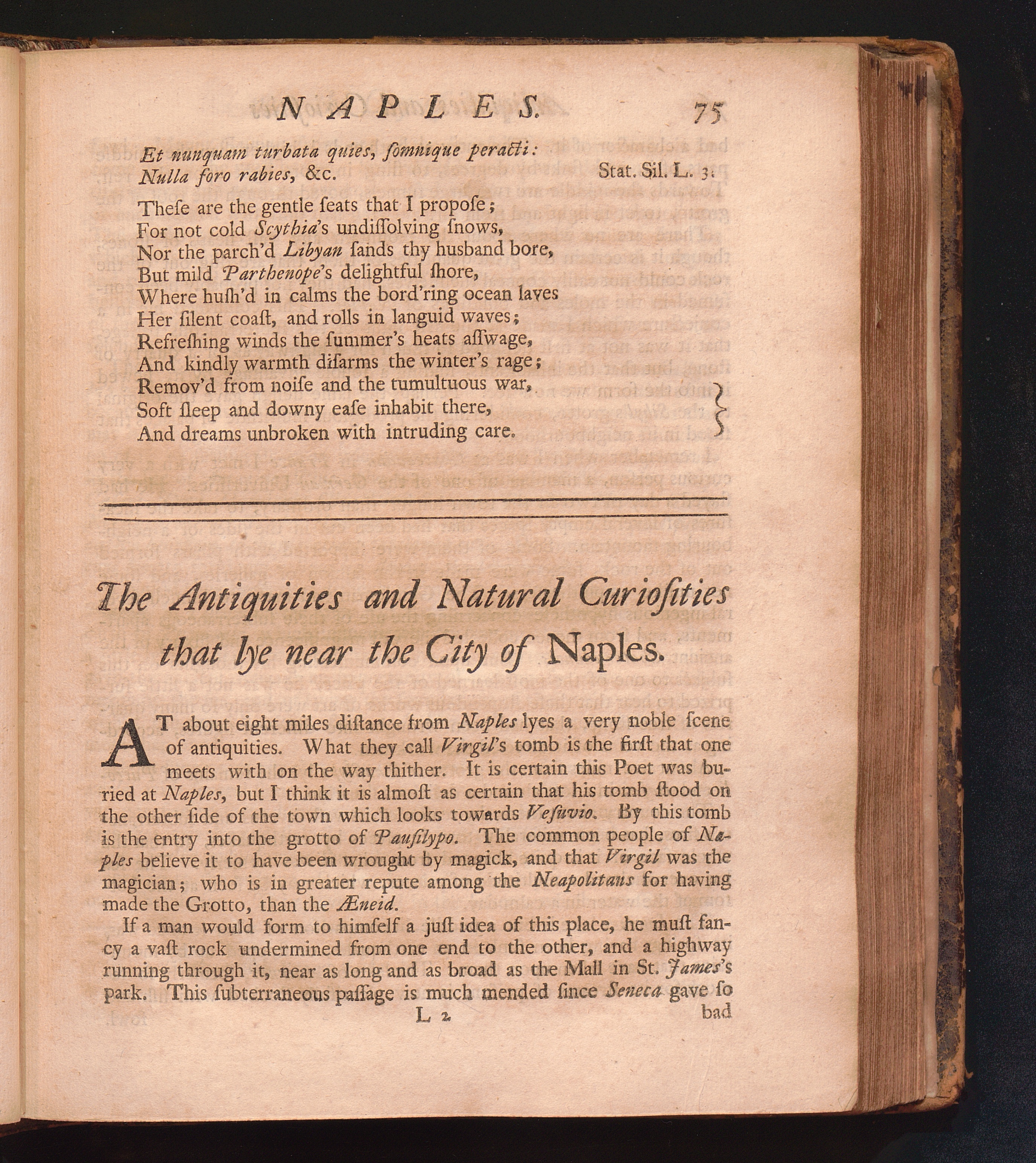 NAPLES. 75

Et nunquam turbata quies, ſomnique peracti:
Nulla foro rabies, &c. Stat. Sil. L. 3.

Theſe are the gentle ſeats that I propoſe;
For not cold Scythia's undiſſolving ſnows,
Nor the parch'd Libyan ſands thy husband bore,
But mild Parthenope's delightful ſhore,
Where huſh'd in calms the bord'ring ocean laves
Her ſilent coaſt, and rolls in languid waves;
Refreſhing winds the ſummer's heats aſſwage,
And kindly warmth diſarms the winter's rage;
Remov'd from noiſe and the tumultuous war,
Soft ſleep and downy eaſe inhabit there,
And dreams unbroken with intruding care.

The Antiquities and Natural Curioſities that lye near the City of Naples.

AT about eight miles diſtance from Naples lyes a very noble ſcene of antiquities. What they call Virgil's tomb is the firſt that one meets with on the way thither. It is certain this Poet was buried at Naples, but I think it is almoſt as certain that his tomb ſtood on the other ſide of the town which looks towards Veſuvio. By this tomb is the entry into the grotto of Pauſilypo. The common people of Naples believe it to have been wrought by magick, and that Virgil was the magician; who is in greater repute among the Neapolitans for having made the Grotto, than the Æneid.

If a man would form to himſelf a juſt idea of this place, he muſt fancy a vaſt rock undermined from one end to the other, and a highway running through it, near as long and as broad as the Mall in St. James's park. This ſubterraneous paſſage is much mended ſince Seneca gave ſo

L 2 bad